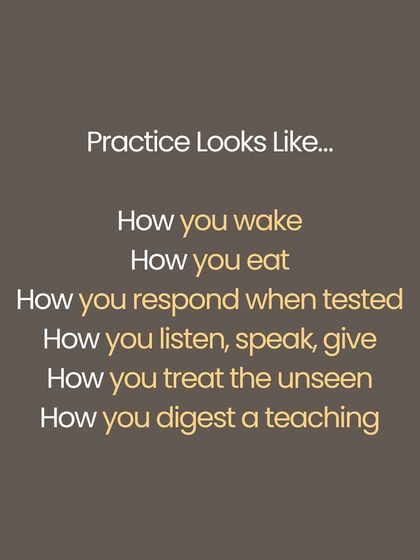 Practice Looks Like...

How you wake
How you eat
How you respond when tested
How you listen, speak, give
How you treat the unseen
How you digest a teaching